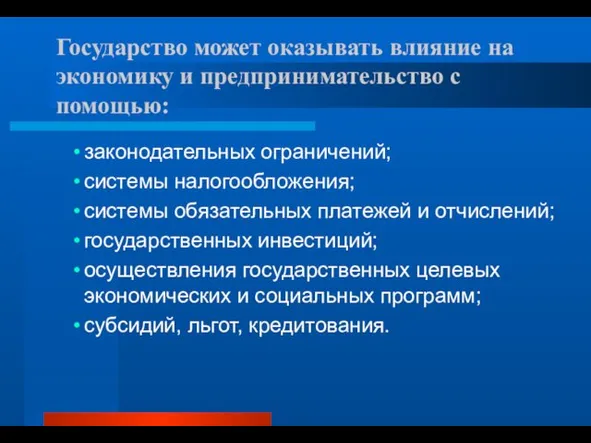 Государство может оказывать влияние на экономику и предпринимательство с помощью:

• законодательных ограничений;
• системы налогообложения;
• системы обязательных платежей и отчислений;
• государственных инвестиций;
• осуществления государственных целевых экономических и социальных программ;
• субсидий, льгот, кредитования.